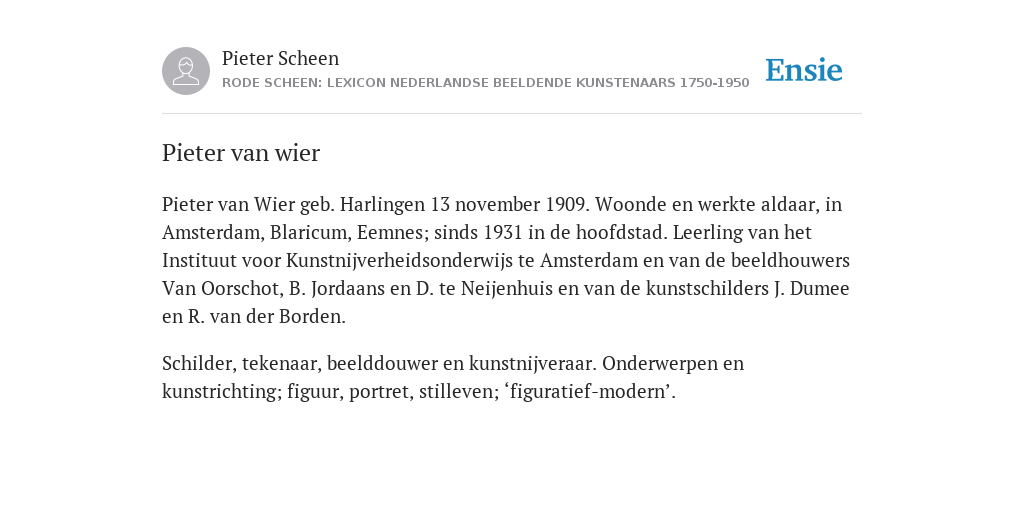 Pieter Scheen
RODE SCHEEN: LEXICON NEDERLANDSE BEELDENDE KUNSTENAARS 1750-1950

Ensie

Pieter van wier

Pieter van Wier geb. Harlingen 13 november 1909. Woonde en werkte aldaar, in Amsterdam, Blaricum, Eemnes; sinds 1931 in de hoofdstad. Leerling van het Instituut voor Kunstnijverheidsonderwijs te Amsterdam en van de beeldhouwers Van Oorschot, B. Jordaans en D. te Neijenhuis en van de kunstschilders J. Dumee en R. van der Borden.

Schilder, tekenaar, beelddouwer en kunstnijveraar. Onderwerpen en kunstrichting; figuur, portret, stilleven; ‘figuratief-modern’.